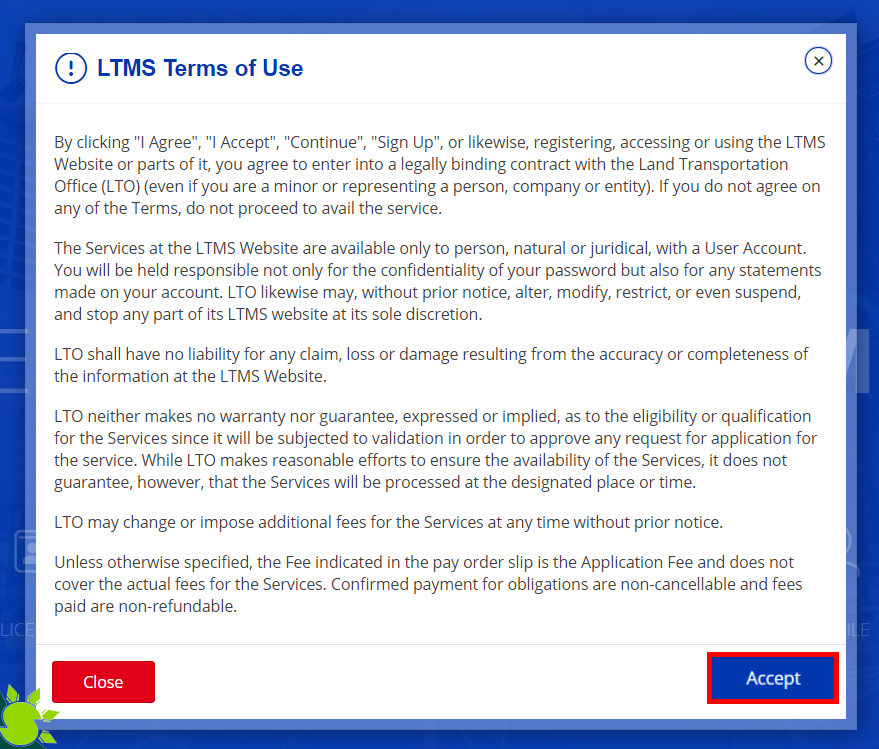 LTMS Terms of Use

By clicking "I Agree", "I Accept", "Continue", "Sign Up", or likewise, registering, accessing or using the LTMS Website or parts of it, you agree to enter into a legally binding contract with the Land Transportation Office (LTO) (even if you are a minor or representing a person, company or entity). If you do not agree on any of the Terms, do not proceed to avail the service.

The Services at the LTMS Website are available only to person, natural or juridical, with a User Account. You will be held responsible not only for the confidentiality of your password but also for any statements made on your account. LTO likewise may, without prior notice, alter, modify, restrict, or even suspend, and stop any part of its LTMS website at its sole discretion.

LTO shall have no liability for any claim, loss or damage resulting from the accuracy or completeness of the information at the LTMS Website.

LTO neither makes no warranty nor guarantee, expressed or implied, as to the eligibility or qualification for the Services since it will be subjected to validation in order to approve any request for application for the service. While LTO makes reasonable efforts to ensure the availability of the Services, it does not guarantee, however, that the Services will be processed at the designated place or time.

LTO may change or impose additional fees for the Services at any time without prior notice.

Unless otherwise specified, the Fee indicated in the pay order slip is the Application Fee and does not cover the actual fees for the Services. Confirmed payment for obligations are non-cancellable and fees paid are non-refundable.

Close

Accept